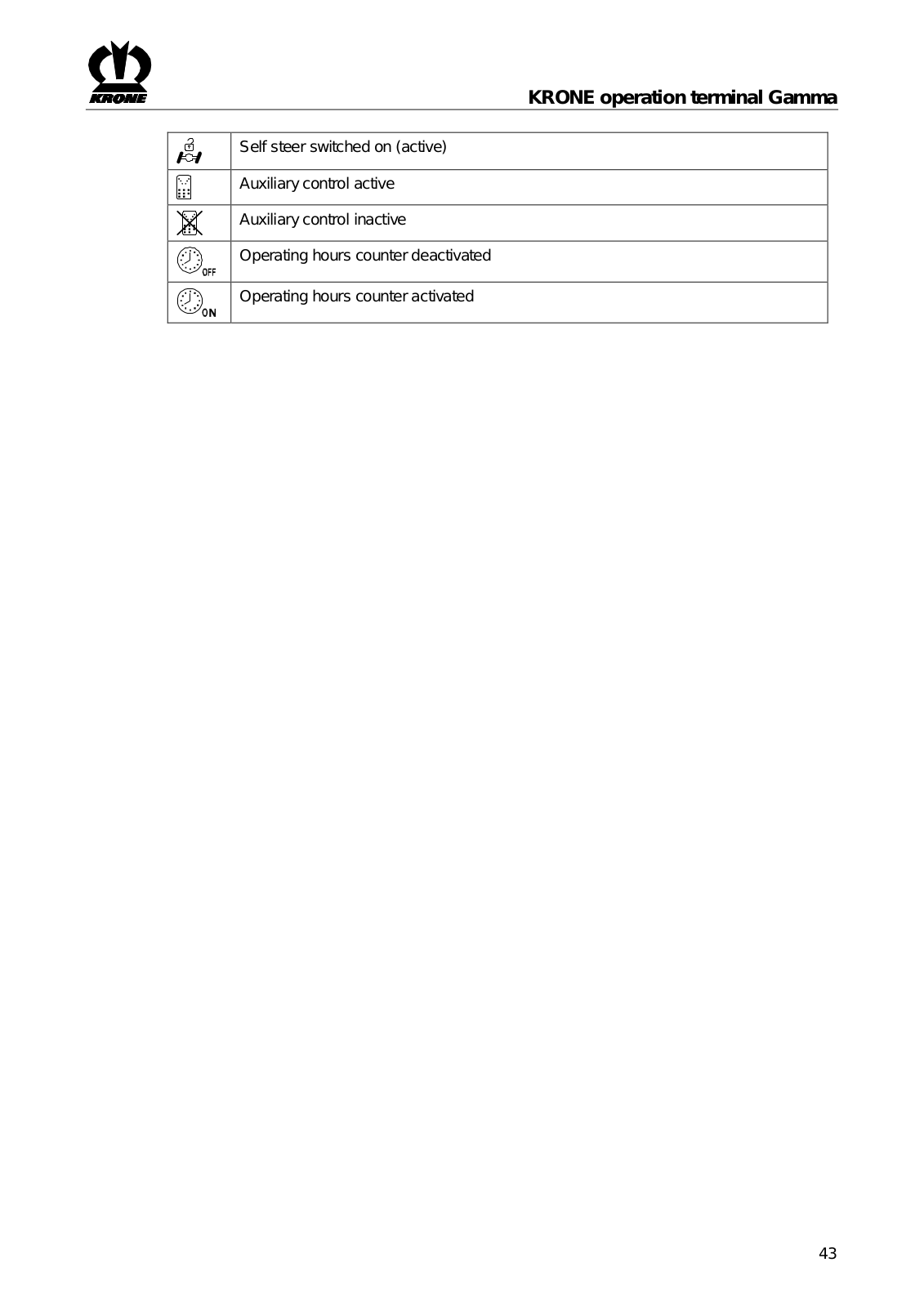 KRONE

KRONE operation terminal Gamma

| | |
|---|---|
| | Self steer switched on (active) |
| | Auxiliary control active |
| | Auxiliary control inactive |
| OFF | Operating hours counter deactivated |
| ON | Operating hours counter activated |

43